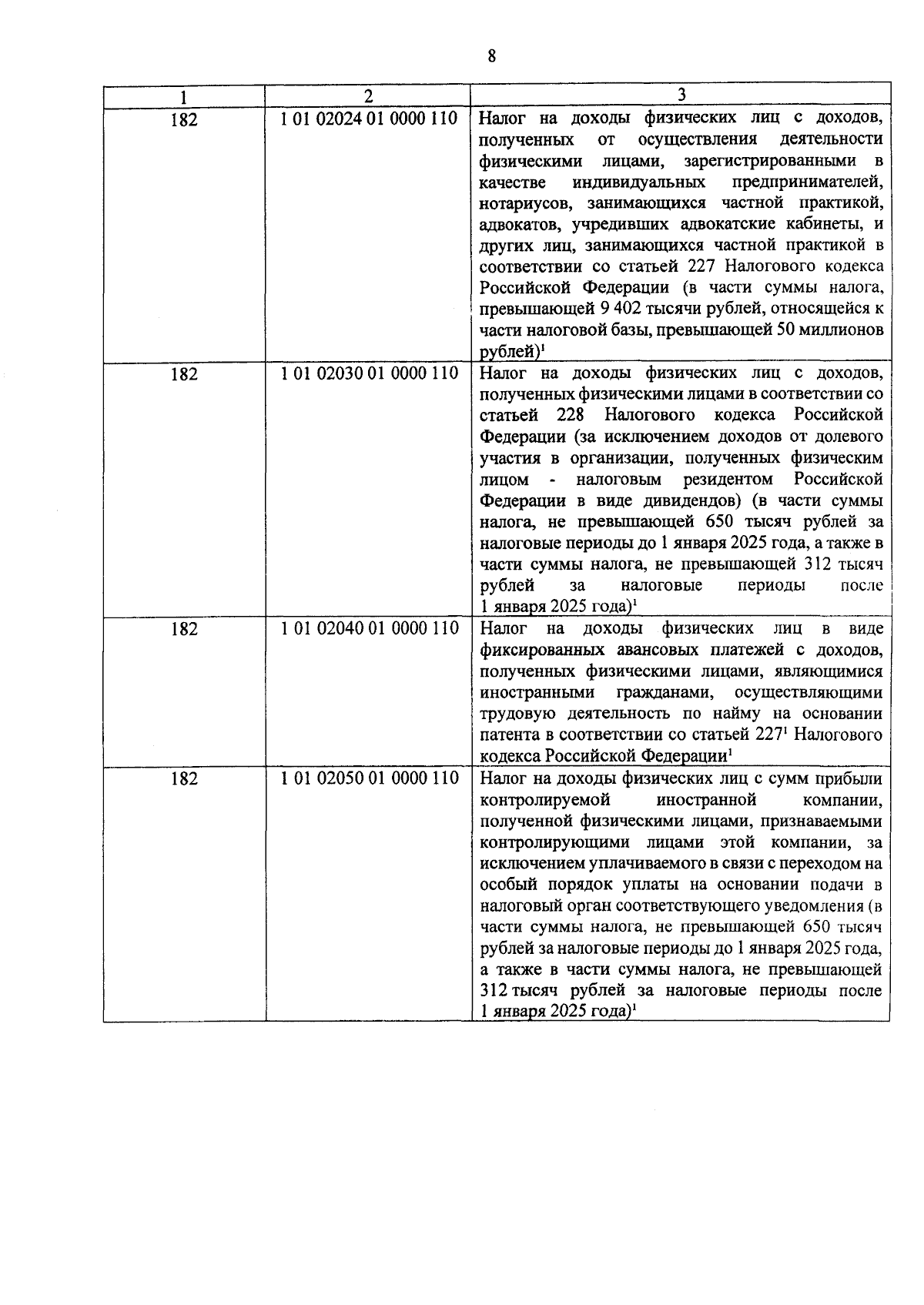 8

| 1 | 2 | 3 |
|---|---|---|
| 182 | 1 01 02024 01 0000 110 | Налог на доходы физических лиц с доходов, полученных от осуществления деятельности физическими лицами, зарегистрированными в качестве индивидуальных предпринимателей, нотариусов, занимающихся частной практикой, адвокатов, учредивших адвокатские кабинеты, и других лиц, занимающихся частной практикой в соответствии со статьей 227 Налогового кодекса Российской Федерации (в части суммы налога, превышающей 9 402 тысячи рублей, относящейся к части налоговой базы, превышающей 50 миллионов рублей)$^1$ |
| 182 | 1 01 02030 01 0000 110 | Налог на доходы физических лиц с доходов, полученных физическими лицами в соответствии со статьей 228 Налогового кодекса Российской Федерации (за исключением доходов от долевого участия в организации, полученных физическим лицом - налоговым резидентом Российской Федерации в виде дивидендов) (в части суммы налога, не превышающей 650 тысяч рублей за налоговые периоды до 1 января 2025 года, а также в части суммы налога, не превышающей 312 тысяч рублей за налоговые периоды после 1 января 2025 года)$^1$ |
| 182 | 1 01 02040 01 0000 110 | Налог на доходы физических лиц в виде фиксированных авансовых платежей с доходов, полученных физическими лицами, являющимися иностранными гражданами, осуществляющими трудовую деятельность по найму на основании патента в соответствии со статьей 227$^1$ Налогового кодекса Российской Федерации$^1$ |
| 182 | 1 01 02050 01 0000 110 | Налог на доходы физических лиц с сумм прибыли контролируемой иностранной компании, полученной физическими лицами, признаваемыми контролирующими лицами этой компании, за исключением уплачиваемого в связи с переходом на особый порядок уплаты на основании подачи в налоговый орган соответствующего уведомления (в части суммы налога, не превышающей 650 тысяч рублей за налоговые периоды до 1 января 2025 года, а также в части суммы налога, не превышающей 312 тысяч рублей за налоговые периоды после 1 января 2025 года)$^1$ |